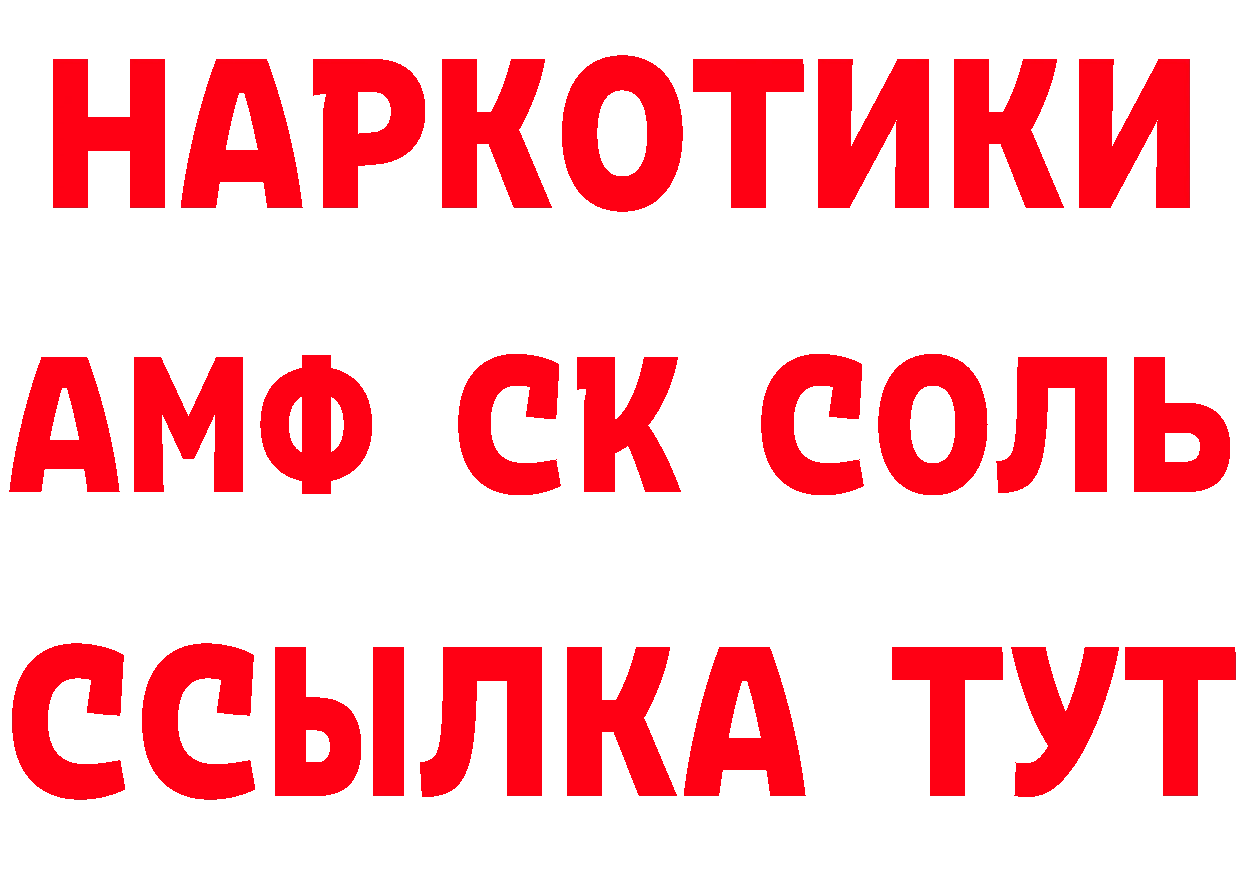 НАРКОТИКИ
АМФ СК СОЛЬ
ССЫЛКА ТУТ